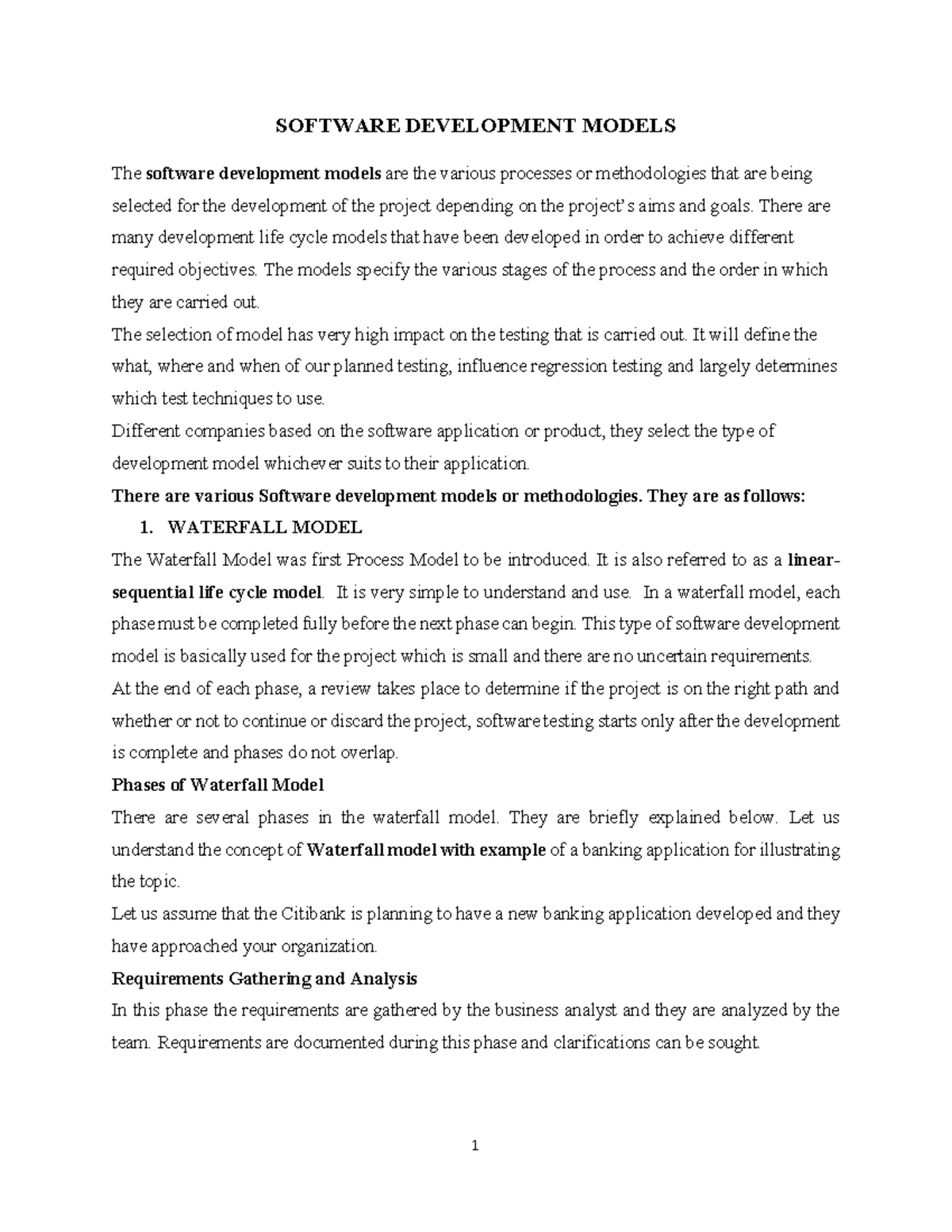 SOFTWARE DEVELOPMENT MODELS

The software development models are the various processes or methodologies that are being selected for the development of the project depending on the project's aims and goals. There are many development life cycle models that have been developed in order to achieve different required objectives. The models specify the various stages of the process and the order in which they are carried out.

The selection of model has very high impact on the testing that is carried out. It will define the what, where and when of our planned testing, influence regression testing and largely determines which test techniques to use.

Different companies based on the software application or product, they select the type of development model whichever suits to their application.

There are various Software development models or methodologies. They are as follows:

1. WATERFALL MODEL

The Waterfall Model was first Process Model to be introduced. It is also referred to as a linear-sequential life cycle model. It is very simple to understand and use. In a waterfall model, each phase must be completed fully before the next phase can begin. This type of software development model is basically used for the project which is small and there are no uncertain requirements.

At the end of each phase, a review takes place to determine if the project is on the right path and whether or not to continue or discard the project, software testing starts only after the development is complete and phases do not overlap.

Phases of Waterfall Model

There are several phases in the waterfall model. They are briefly explained below. Let us understand the concept of Waterfall model with example of a banking application for illustrating the topic.

Let us assume that the Citibank is planning to have a new banking application developed and they have approached your organization.

Requirements Gathering and Analysis

In this phase the requirements are gathered by the business analyst and they are analyzed by the team. Requirements are documented during this phase and clarifications can be sought.

1